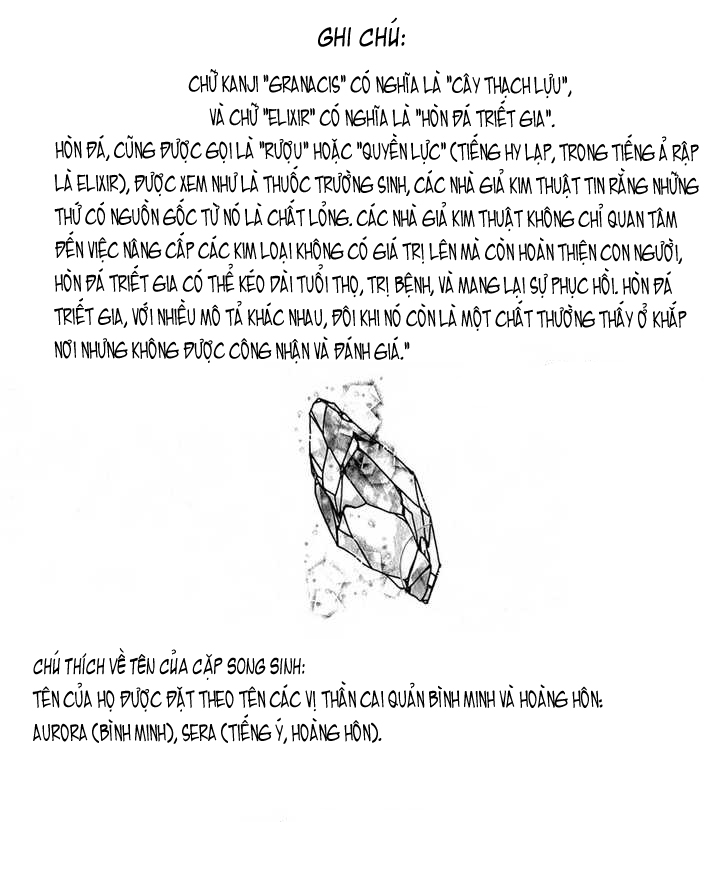 GHI CHÚ:

CHỮ KANJI "GRANACIS" CÓ NGHĨA LÀ "CÂY THẠCH LỰU", VÀ CHỮ "ELIXIR" CÓ NGHĨA LÀ "HÒN ĐÁ TRIẾT GIA".
HÒN ĐÁ, CŨNG ĐƯỢC GỌI LÀ "RƯỢU" HOẶC "QUYỀN LỰC" (TIẾNG HY LẠP, TRONG TIẾNG Ả RẬP LÀ ELIXIR), ĐƯỢC XEM NHƯ LÀ THUỐC TRƯỜNG SINH, CÁC NHÀ GIẢ KIM THUẬT TIN RẰNG NHỮNG THỨ CÓ NGUỒN GỐC TỪ NÓ LÀ CHẤT LỎNG. CÁC NHÀ GIẢ KIM THUẬT KHÔNG CHỈ QUAN TÂM ĐẾN VIỆC NÂNG CẤP CÁC KIM LOẠI KHÔNG CÓ GIÁ TRỊ LÊN MÀ CÒN HOÀN THIỆN CON NGƯỜI, HÒN ĐÁ TRIẾT GIA CÓ THỂ KÉO DÀI TUỔI THỌ, TRỊ BỆNH, VÀ MANG LẠI SỰ PHỤC HỒI. HÒN ĐÁ TRIẾT GIA, VỚI NHIỀU MÔ TẢ KHÁC NHAU, ĐÔI KHI NÓ CÒN LÀ MỘT CHẤT THƯỜNG THẤY Ở KHẮP NƠI NHƯNG KHÔNG ĐƯỢC CÔNG NHẬN VÀ ĐÁNH GIÁ."

CHÚ THÍCH VỀ TÊN CỦA CẶP SONG SINH:
TÊN CỦA HỌ ĐƯỢC ĐẶT THEO TÊN CÁC VỊ THẦN CAI QUẢN BÌNH MINH VÀ HOÀNG HÔN: AURORA (BÌNH MINH), SERA (TIẾNG Ý, HOÀNG HÔN).